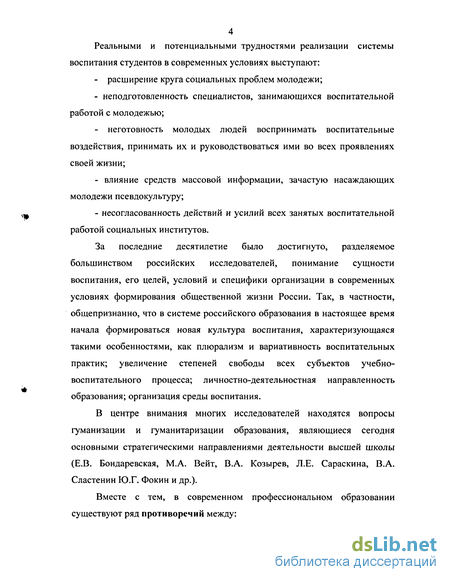 4

Реальными и потенциальными трудностями реализации системы воспитания студентов в современных условиях выступают:

- расширение круга социальных проблем молодежи;

- неподготовленность специалистов, занимающихся воспитательной работой с молодежью;

- неготовность молодых людей воспринимать воспитательные воздействия, принимать их и руководствоваться ими во всех проявлениях своей жизни;

- влияние средств массовой информации, зачастую насаждающих молодежи псевдокультуру;

- несогласованность действий и усилий всех занятых воспитательной работой социальных институтов.

За последние десятилетие было достигнуто, разделяемое большинством российских исследователей, понимание сущности воспитания, его целей, условий и специфики организации в современных условиях формирования общественной жизни России. Так, в частности, общепризнанно, что в системе российского образования в настоящее время начала формироваться новая культура воспитания, характеризующаяся такими особенностями, как плюрализм и вариативность воспитательных практик; увеличение степеней свободы всех субъектов учебно-воспитательного процесса; личностно-деятельностная направленность образования; организация среды воспитания.

В центре внимания многих исследователей находятся вопросы гуманизации и гуманитаризации образования, являющиеся сегодня основными стратегическими направлениями деятельности высшей школы (Е.В. Бондаревская, М.А. Вейт, В.А. Козырев, Л.Е. Сараскина, В.А. Сластенин Ю.Г. Фокин и др.).

Вместе с тем, в современном профессиональном образовании существуют ряд противоречий между:

dsLib.net
библиотека диссертаций